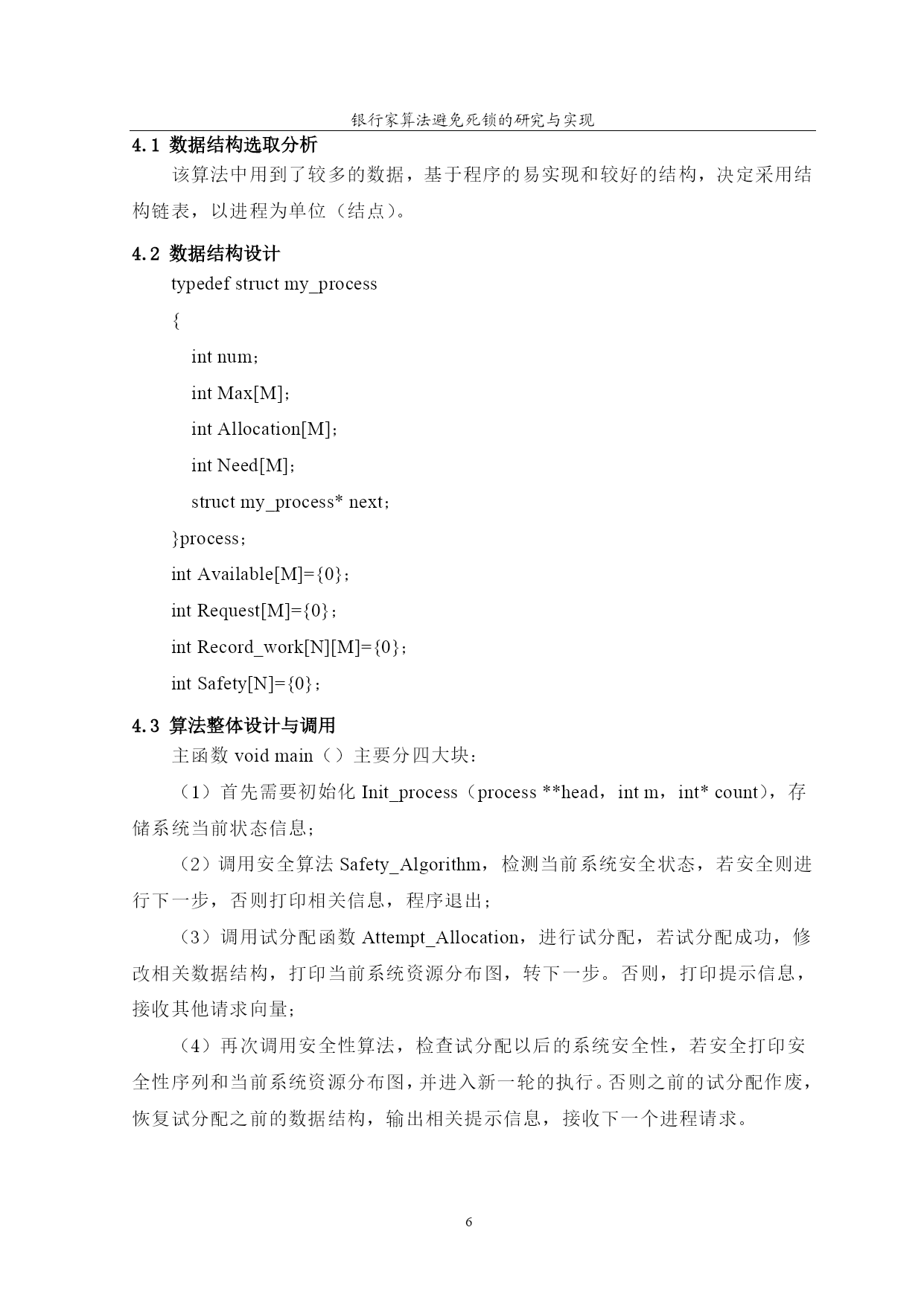 银行家算法避免死锁的研究与实现

4.1 数据结构选取分析

该算法中用到了较多的数据，基于程序的易实现和较好的结构，决定采用结构链表，以进程为单位（结点）。

4.2 数据结构设计

typedef struct my_process

{

int num；

int Max[M]；

int Allocation[M]；

int Need[M]；

struct my_process* next；

}process；

int Available[M]={0}；

int Request[M]={0}；

int Record_work[N][M]={0}；

int Safety[N]={0}；

4.3 算法整体设计与调用

主函数 void main（）主要分四大块：

（1）首先需要初始化 Init_process（process **head，int m，int* count），存储系统当前状态信息；

（2）调用安全算法 Safety_Algorithm，检测当前系统安全状态，若安全则进行下一步，否则打印相关信息，程序退出；

（3）调用试分配函数 Attempt_Allocation，进行试分配，若试分配成功，修改相关数据结构，打印当前系统资源分布图，转下一步。否则，打印提示信息，接收其他请求向量；

（4）再次调用安全性算法，检查试分配以后的系统安全性，若安全打印安全性序列和当前系统资源分布图，并进入新一轮的执行。否则之前的试分配作废，恢复试分配之前的数据结构，输出相关提示信息，接收下一个进程请求。

6